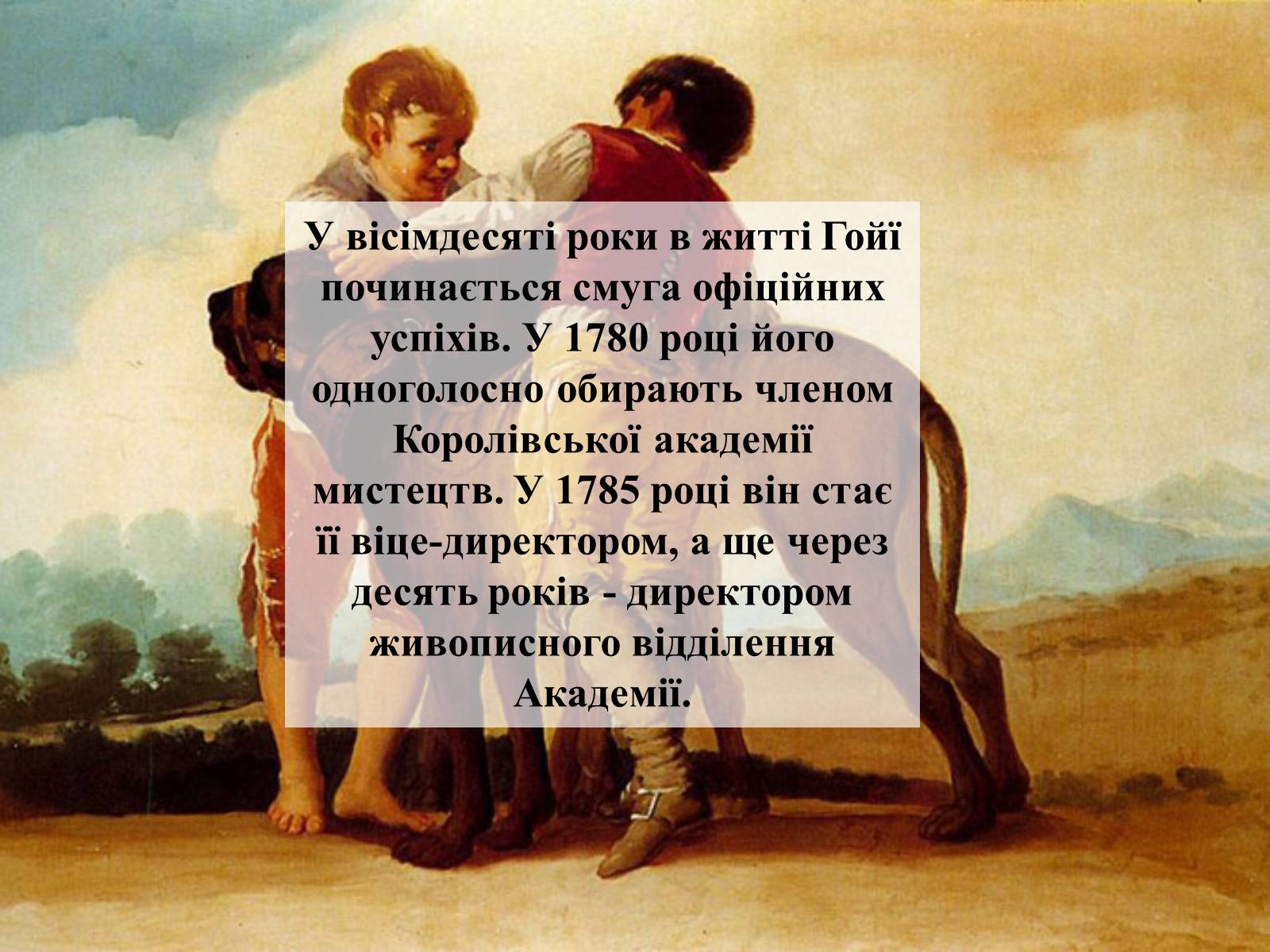 У вісімдесяті роки в житті Гойї починається смуга офіційних успіхів. У 1780 році його одноголосно обирають членом Королівської академії мистецтв. У 1785 році він стає її віце-директором, а ще через десять років - директором живописного відділення Академії.